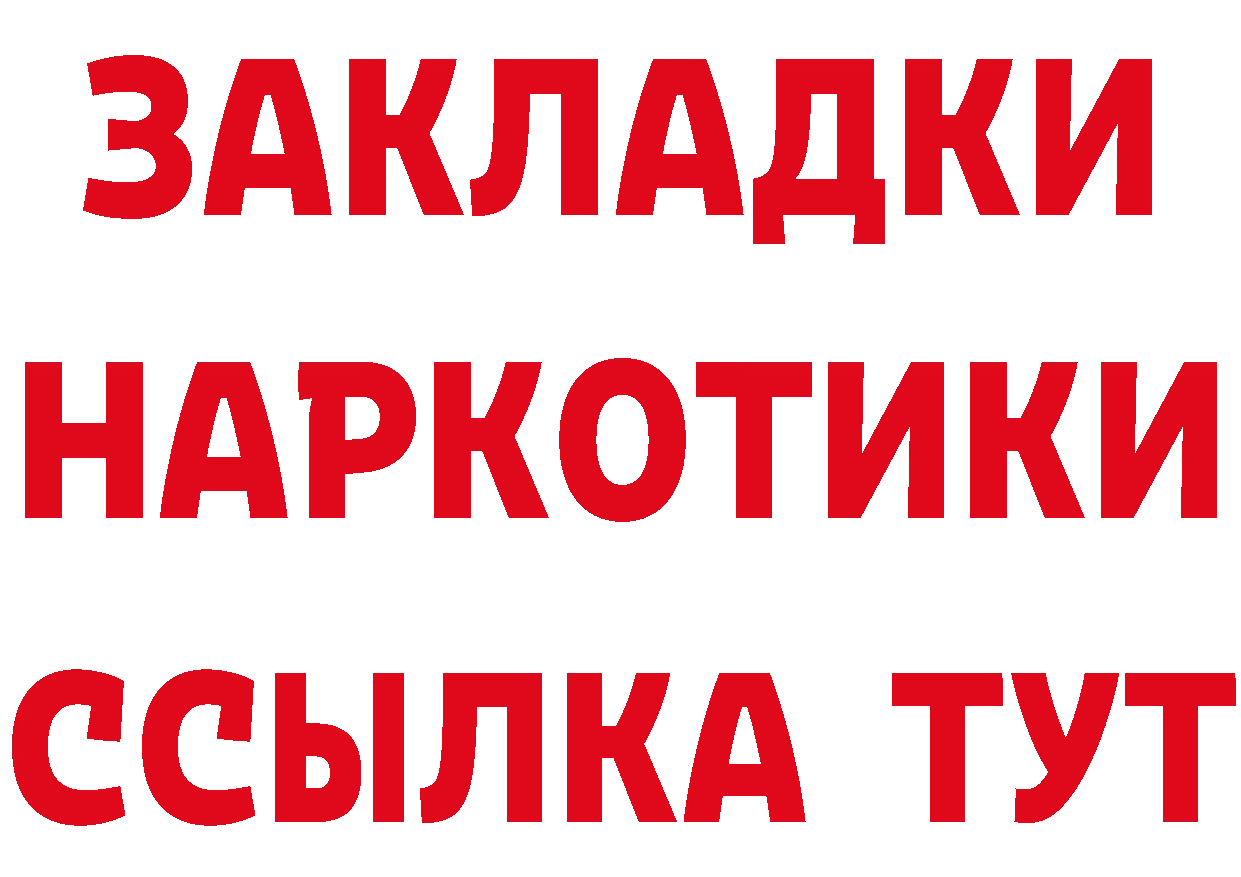 ЗАКЛАДКИ НАРКОТИКИ ССЫЛКА ТУТ